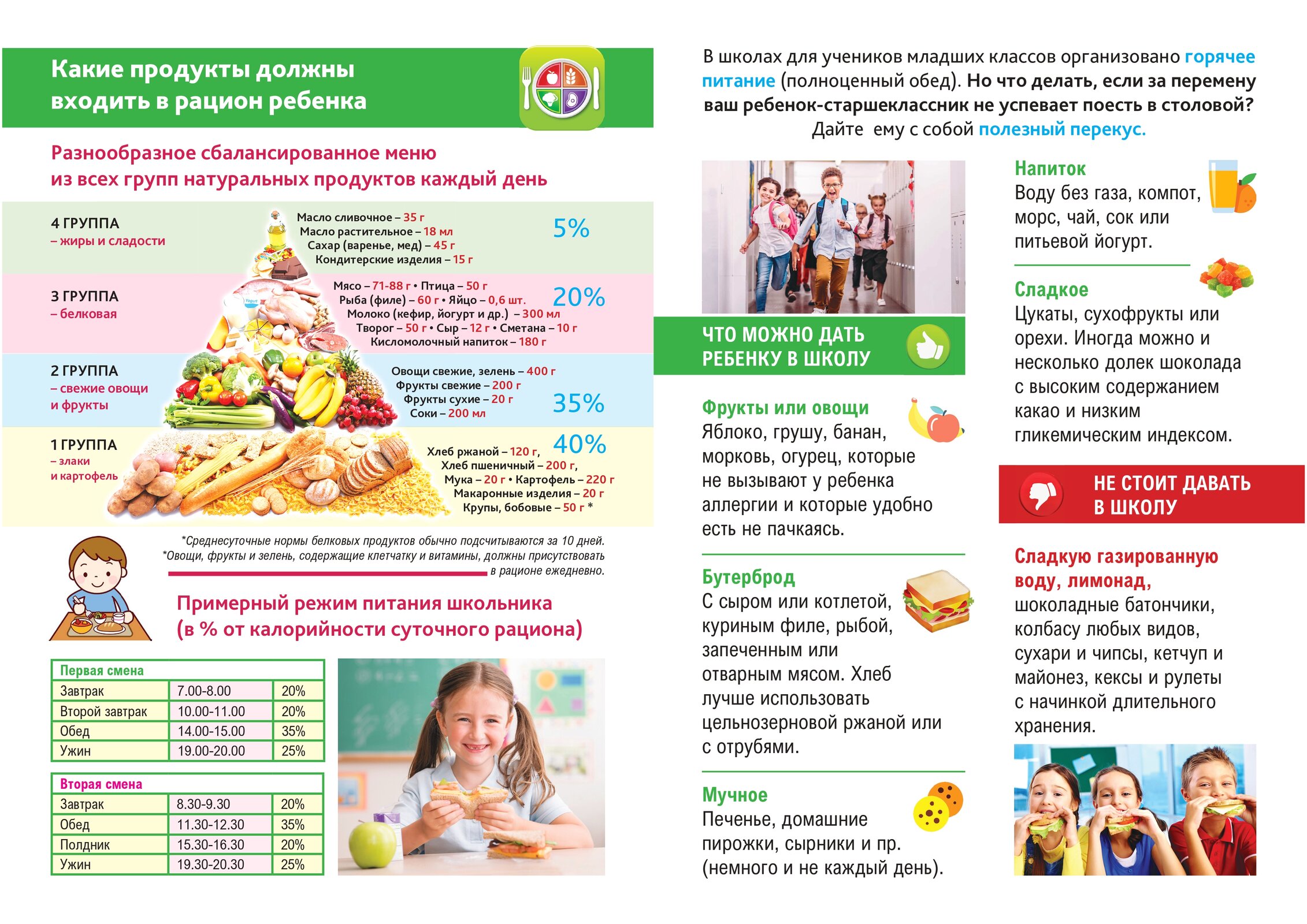 Какие продукты должны входить в рацион ребенка

Разнообразное сбалансированное меню из всех групп натуральных продуктов каждый день

4 ГРУППА – жиры и сладости

Масло сливочное – 35 г
Масло растительное – 18 мл
Сахар (варенье, мед) – 45 г
Кондитерские изделия – 15 г

5%

3 ГРУППА – белковая

Мясо – 71-88 г • Птица – 50 г
Рыба (филе) – 60 г • Яйцо – 0,6 шт.
Молоко (кефир, йогурт и др.) – 300 мл
Творог – 50 г • Сыр – 12 г • Сметана – 10 г
Кисломолочный напиток – 180 г

20%

2 ГРУППА – свежие овощи и фрукты

Овощи свежие, зелень – 400 г
Фрукты свежие – 200 г
Фрукты сухие – 20 г
Соки – 200 мл

35%

1 ГРУППА – злаки и картофель

Хлеб ржаной – 120 г,
Хлеб пшеничный – 200 г,
Мука – 20 г • Картофель – 220 г
Макаронные изделия – 20 г
Крупы, бобовые – 50 г *

40%

*Среднесуточные нормы белковых продуктов обычно подсчитываются за 10 дней.
*Овощи, фрукты и зелень, содержащие клетчатку и витамины, должны присутствовать в рационе ежедневно.

Примерный режим питания школьника (в % от калорийности суточного рациона)

| Первая смена | | |
|---|---|---|
| Завтрак | 7.00-8.00 | 20% |
| Второй завтрак | 10.00-11.00 | 20% |
| Обед | 14.00-15.00 | 35% |
| Ужин | 19.00-20.00 | 25% |

| Вторая смена | | |
|---|---|---|
| Завтрак | 8.30-9.30 | 20% |
| Обед | 11.30-12.30 | 35% |
| Полдник | 15.30-16.30 | 20% |
| Ужин | 19.30-20.30 | 25% |

В школах для учеников младших классов организовано горячее питание (полноценный обед). Но что делать, если за перемену ваш ребенок-старшеклассник не успевает поесть в столовой? Дайте ему с собой полезный перекус.

ЧТО МОЖНО ДАТЬ РЕБЕНКУ В ШКОЛУ

Фрукты или овощи
Яблоко, грушу, банан, морковь, огурец, которые не вызывают у ребенка аллергии и которые удобно есть не пачкаясь.

Бутерброд
С сыром или котлетой, куриным филе, рыбой, запеченным или отварным мясом. Хлеб лучше использовать цельнозерновой ржаной или с отрубями.

Мучное
Печенье, домашние пирожки, сырники и пр. (немного и не каждый день).

Напиток
Воду без газа, компот, морс, чай, сок или питьевой йогурт.

Сладкое
Цукаты, сухофрукты или орехи. Иногда можно и несколько долек шоколада с высоким содержанием какао и низким гликемическим индексом.

НЕ СТОИТ ДАВАТЬ В ШКОЛУ

Сладкую газированную воду, лимонад, шоколадные батончики, колбасу любых видов, сухари и чипсы, кетчуп и майонез, кексы и рулеты с начинкой длительного хранения.